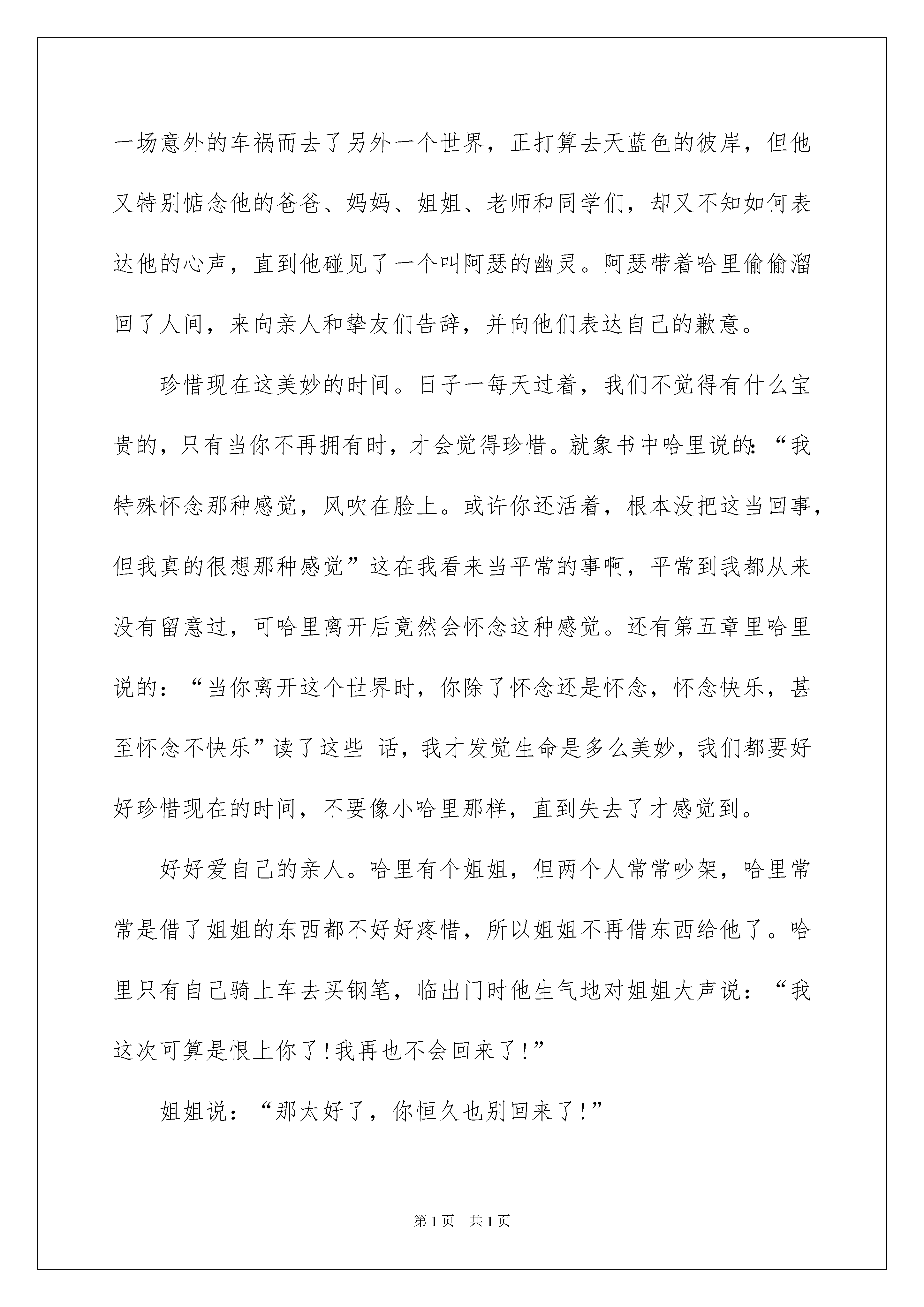 一场意外的车祸而去了另外一个世界，正打算去天蓝色的彼岸，但他又特别惦念他的爸爸、妈妈、姐姐、老师和同学们，却又不知如何表达他的心声，直到他碰见了一个叫阿瑟的幽灵。阿瑟带着哈里偷偷溜回了人间，来向亲人和挚友们告辞，并向他们表达自己的歉意。

珍惜现在这美妙的时间。日子一每天过着，我们不觉得有什么宝贵的，只有当你不再拥有时，才会觉得珍惜。就象书中哈里说的:“我特殊怀念那种感觉，风吹在脸上。或许你还活着，根本没把这当回事，但我真的很想那种感觉”这在我看来当平常的事啊，平常到我都从来没有留意过，可哈里离开后竟然会怀念这种感觉。还有第五章里哈里说的：“当你离开这个世界时，你除了怀念还是怀念，怀念快乐，甚至怀念不快乐”读了这些 话，我才发觉生命是多么美妙，我们都要好好珍惜现在的时间，不要像小哈里那样，直到失去了才感觉到。

好好爱自己的亲人。哈里有个姐姐，但两个人常常吵架，哈里常常是借了姐姐的东西都不好好疼惜，所以姐姐不再借东西给他了。哈里只有自己骑上车去买钢笔，临出门时他生气地对姐姐大声说：“我这次可算是恨上你了!我再也不会回来了!”

姐姐说：“那太好了，你恒久也别回来了!”

第1页 共1页